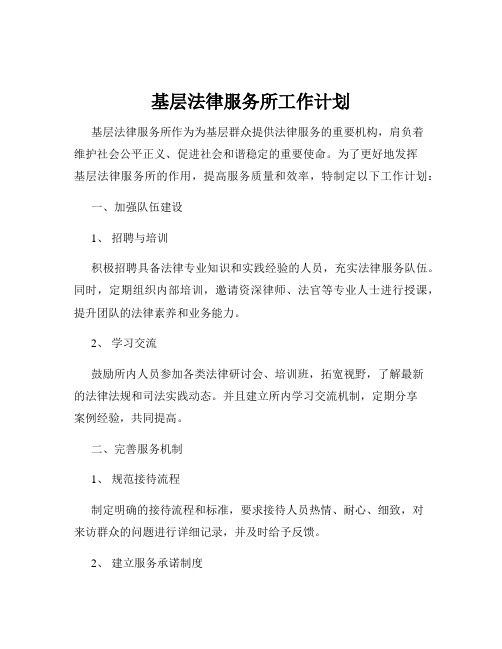 基层法律服务所工作计划

基层法律服务所作为为基层群众提供法律服务的重要机构，肩负着维护社会公平正义、促进社会和谐稳定的重要使命。为了更好地发挥基层法律服务所的作用，提高服务质量和效率，特制定以下工作计划：

一、加强队伍建设

1、 招聘与培训

积极招聘具备法律专业知识和实践经验的人员，充实法律服务队伍。同时，定期组织内部培训，邀请资深律师、法官等专业人士进行授课，提升团队的法律素养和业务能力。

2、 学习交流

鼓励所内人员参加各类法律研讨会、培训班，拓宽视野，了解最新的法律法规和司法实践动态。并且建立所内学习交流机制，定期分享案例经验，共同提高。

二、完善服务机制

1、 规范接待流程

制定明确的接待流程和标准，要求接待人员热情、耐心、细致，对来访群众的问题进行详细记录，并及时给予反馈。

2、 建立服务承诺制度